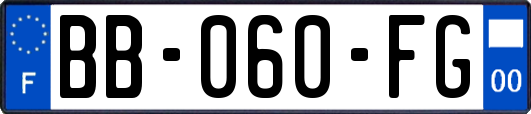 F
BB-060-FG
00